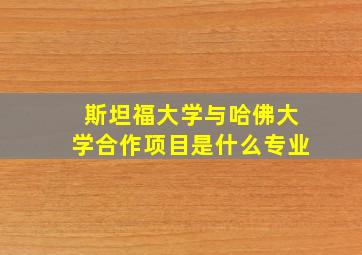 斯坦福大学与哈佛大学合作项目是什么专业